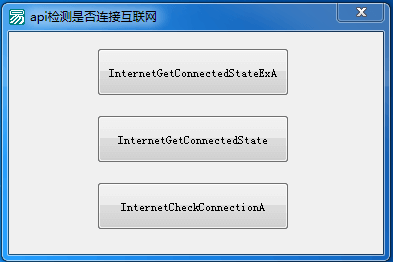 api检测是否连接互联网

X

InternetGetConnectedStateExA

InternetGetConnectedState

InternetCheckConnectionA